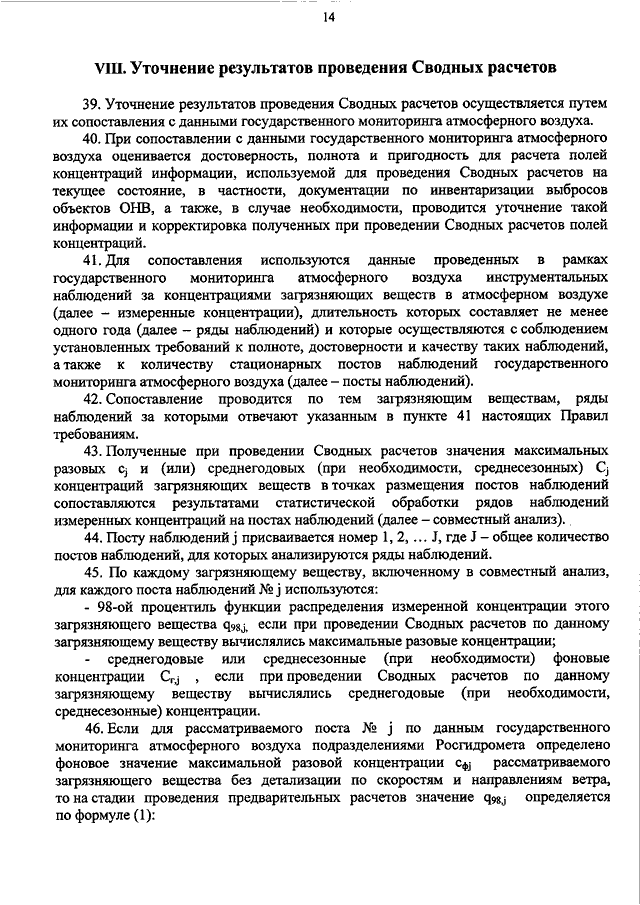 14

VIII. Уточнение результатов проведения Сводных расчетов

39. Уточнение результатов проведения Сводных расчетов осуществляется путем их сопоставления с данными государственного мониторинга атмосферного воздуха.

40. При сопоставлении с данными государственного мониторинга атмосферного воздуха оценивается достоверность, полнота и пригодность для расчета полей концентраций информации, используемой для проведения Сводных расчетов на текущее состояние, в частности, документации по инвентаризации выбросов объектов ОНВ, а также, в случае необходимости, проводится уточнение такой информации и корректировка полученных при проведении Сводных расчетов полей концентраций.

41. Для сопоставления используются данные проведенных в рамках государственного мониторинга атмосферного воздуха инструментальных наблюдений за концентрациями загрязняющих веществ в атмосферном воздухе (далее – измеренные концентрации), длительность которых составляет не менее одного года (далее – ряды наблюдений) и которые осуществляются с соблюдением установленных требований к полноте, достоверности и качеству таких наблюдений, а также к количеству стационарных постов наблюдений государственного мониторинга атмосферного воздуха (далее – посты наблюдений).

42. Сопоставление проводится по тем загрязняющим веществам, ряды наблюдений за которыми отвечают указанным в пункте 41 настоящих Правил требованиям.

43. Полученные при проведении Сводных расчетов значения максимальных разовых $c_j$ и (или) среднегодовых (при необходимости, среднесезонных) $C_j$ концентраций загрязняющих веществ в точках размещения постов наблюдений сопоставляются результатами статистической обработки рядов наблюдений измеренных концентраций на постах наблюдений (далее – совместный анализ).

44. Посту наблюдений j присваивается номер 1, 2, ... J, где J – общее количество постов наблюдений, для которых анализируются ряды наблюдений.

45. По каждому загрязняющему веществу, включенному в совместный анализ, для каждого поста наблюдений № j используются:

- 98-ой процентиль функции распределения измеренной концентрации этого загрязняющего вещества $q_{98,j}$, если при проведении Сводных расчетов по данному загрязняющему веществу вычислялись максимальные разовые концентрации;

- среднегодовые или среднесезонные (при необходимости) фоновые концентрации $C_{г,j}$ , если при проведении Сводных расчетов по данному загрязняющему веществу вычислялись среднегодовые (при необходимости, среднесезонные) концентрации.

46. Если для рассматриваемого поста № j по данным государственного мониторинга атмосферного воздуха подразделениями Росгидромета определено фоновое значение максимальной разовой концентрации $c_{фj}$ рассматриваемого загрязняющего вещества без детализации по скоростям и направлениям ветра, то на стадии проведения предварительных расчетов значение $q_{98,j}$ определяется по формуле (1):